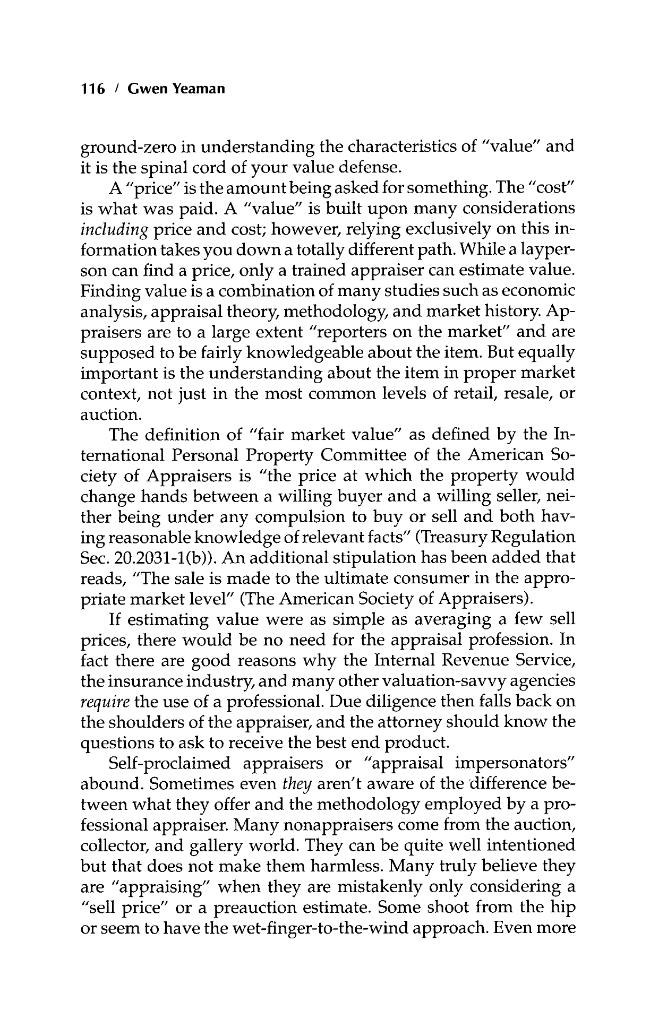 116 / Gwen Yeaman

ground-zero in understanding the characteristics of "value" and it is the spinal cord of your value defense.

A "price" is the amount being asked for something. The "cost" is what was paid. A "value" is built upon many considerations including price and cost; however, relying exclusively on this information takes you down a totally different path. While a layperson can find a price, only a trained appraiser can estimate value. Finding value is a combination of many studies such as economic analysis, appraisal theory, methodology, and market history. Appraisers are to a large extent "reporters on the market" and are supposed to be fairly knowledgeable about the item. But equally important is the understanding about the item in proper market context, not just in the most common levels of retail, resale, or auction.

The definition of "fair market value" as defined by the International Personal Property Committee of the American Society of Appraisers is "the price at which the property would change hands between a willing buyer and a willing seller, neither being under any compulsion to buy or sell and both having reasonable knowledge of relevant facts" (Treasury Regulation Sec. 20.2031-1(b)). An additional stipulation has been added that reads, "The sale is made to the ultimate consumer in the appropriate market level" (The American Society of Appraisers).

If estimating value were as simple as averaging a few sell prices, there would be no need for the appraisal profession. In fact there are good reasons why the Internal Revenue Service, the insurance industry, and many other valuation-savvy agencies require the use of a professional. Due diligence then falls back on the shoulders of the appraiser, and the attorney should know the questions to ask to receive the best end product.

Self-proclaimed appraisers or "appraisal impersonators" abound. Sometimes even they aren't aware of the difference between what they offer and the methodology employed by a professional appraiser. Many nonappraisers come from the auction, collector, and gallery world. They can be quite well intentioned but that does not make them harmless. Many truly believe they are "appraising" when they are mistakenly only considering a "sell price" or a preauction estimate. Some shoot from the hip or seem to have the wet-finger-to-the-wind approach. Even more